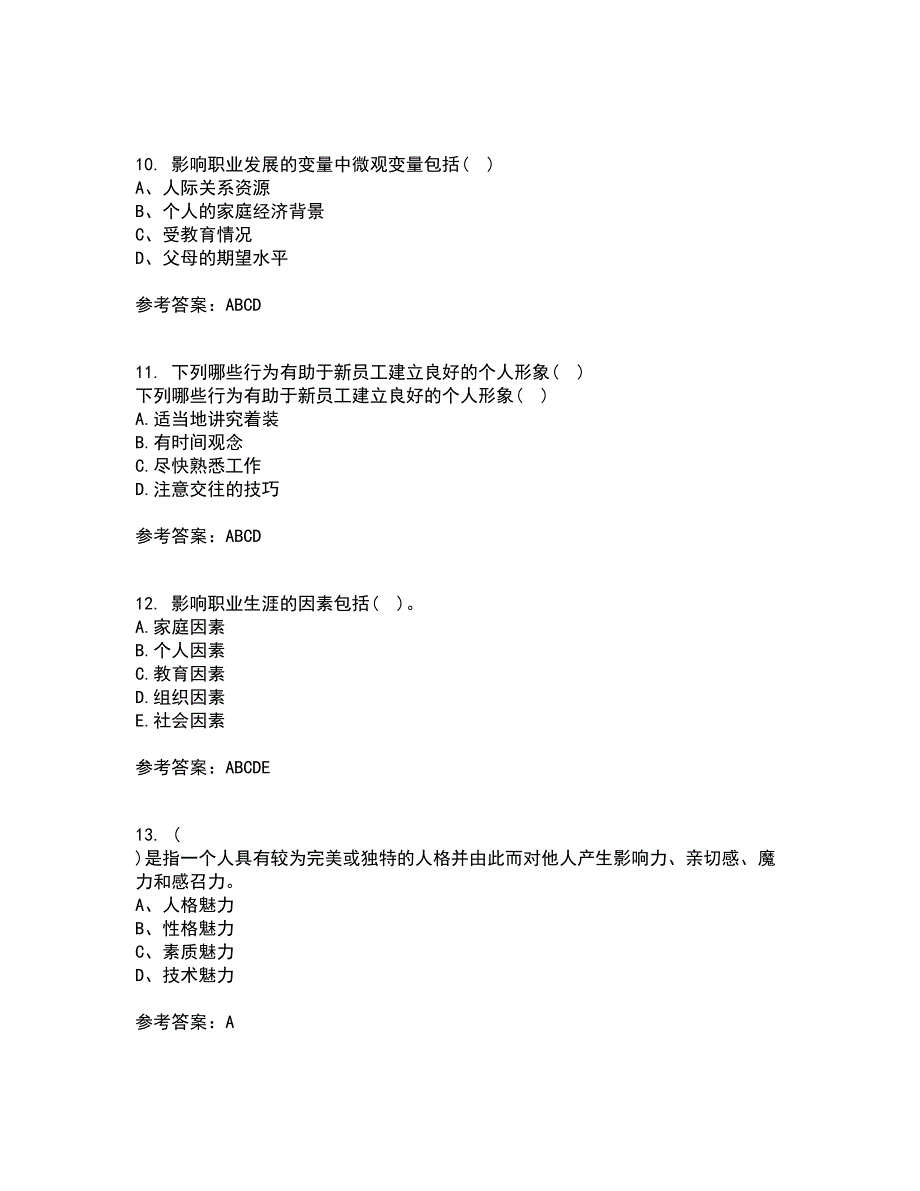 10. 影响职业发展的变量中微观变量包括（ ）
A、人际关系资源
B、个人的家庭经济背景
C、受教育情况
D、父母的期望水平

参考答案：ABCD

11. 下列哪些行为有助于新员工建立良好的个人形象（ ）
下列哪些行为有助于新员工建立良好的个人形象（ ）
A.适当地讲究着装
B.有时间观念
C.尽快熟悉工作
D.注意交往的技巧

参考答案：ABCD

12. 影响职业生涯的因素包括（ ）。
A.家庭因素
B.个人因素
C.教育因素
D.组织因素
E.社会因素

参考答案：ABCDE

13. （
）是指一个人具有较为完美或独特的人格并由此而对他人产生影响力、亲切感、魔力和感召力。
A、人格魅力
B、性格魅力
C、素质魅力
D、技术魅力

参考答案：A